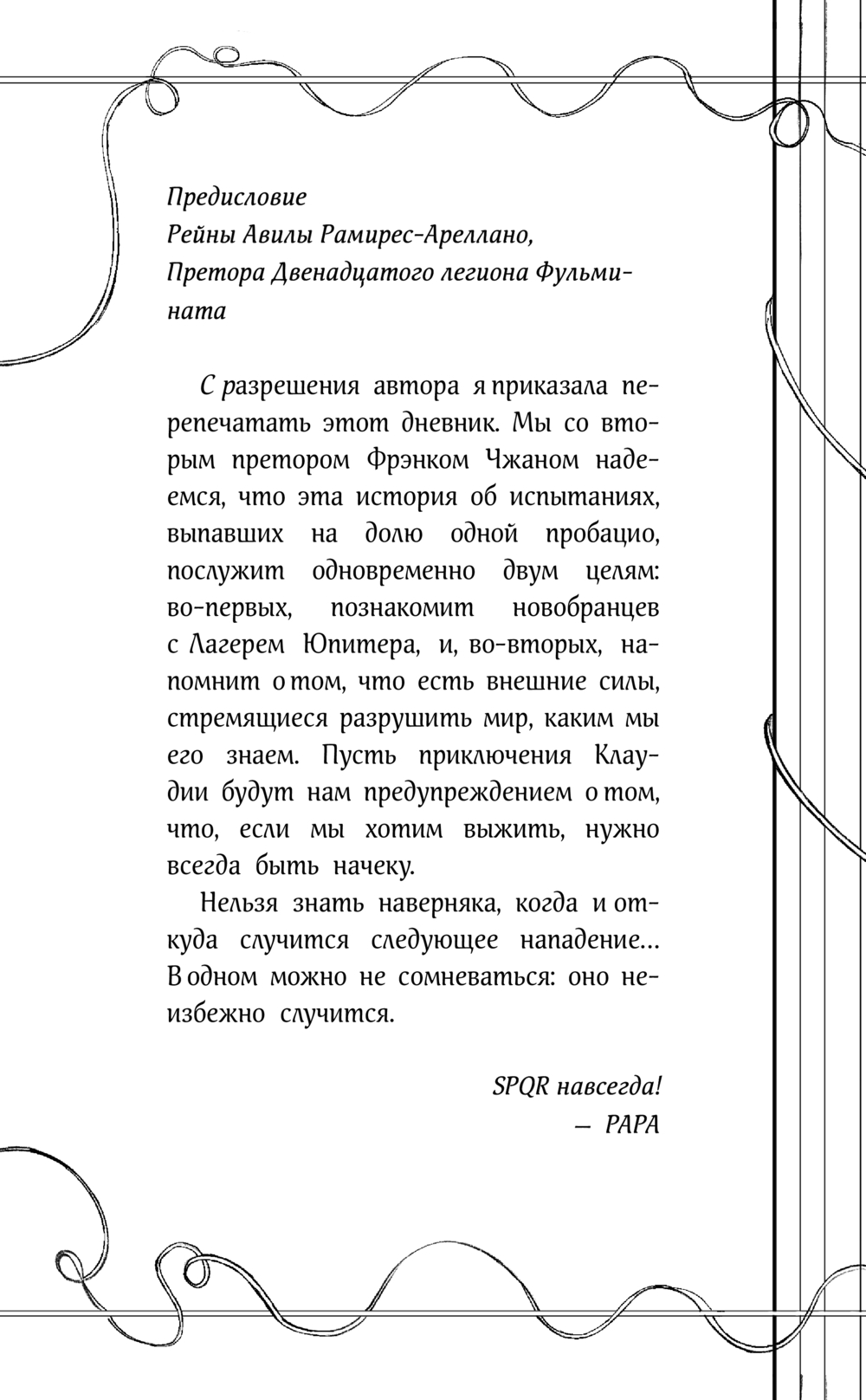 Предисловие
Рейны Авилы Рамирес-Ареллано,
Претора Двенадцатого легиона Фульмината

С разрешения автора я приказала перепечатать этот дневник. Мы со вторым претором Фрэнком Чжаном надеемся, что эта история об испытаниях, выпавших на долю одной пробацио, послужит одновременно двум целям: во-первых, познакомит новобранцев с Лагерем Юпитера, и, во-вторых, напомнит о том, что есть внешние силы, стремящиеся разрушить мир, каким мы его знаем. Пусть приключения Клаудии будут нам предупреждением о том, что, если мы хотим выжить, нужно всегда быть начеку.

Нельзя знать наверняка, когда и откуда случится следующее нападение… В одном можно не сомневаться: оно неизбежно случится.

SPQR навсегда!
— РАРА